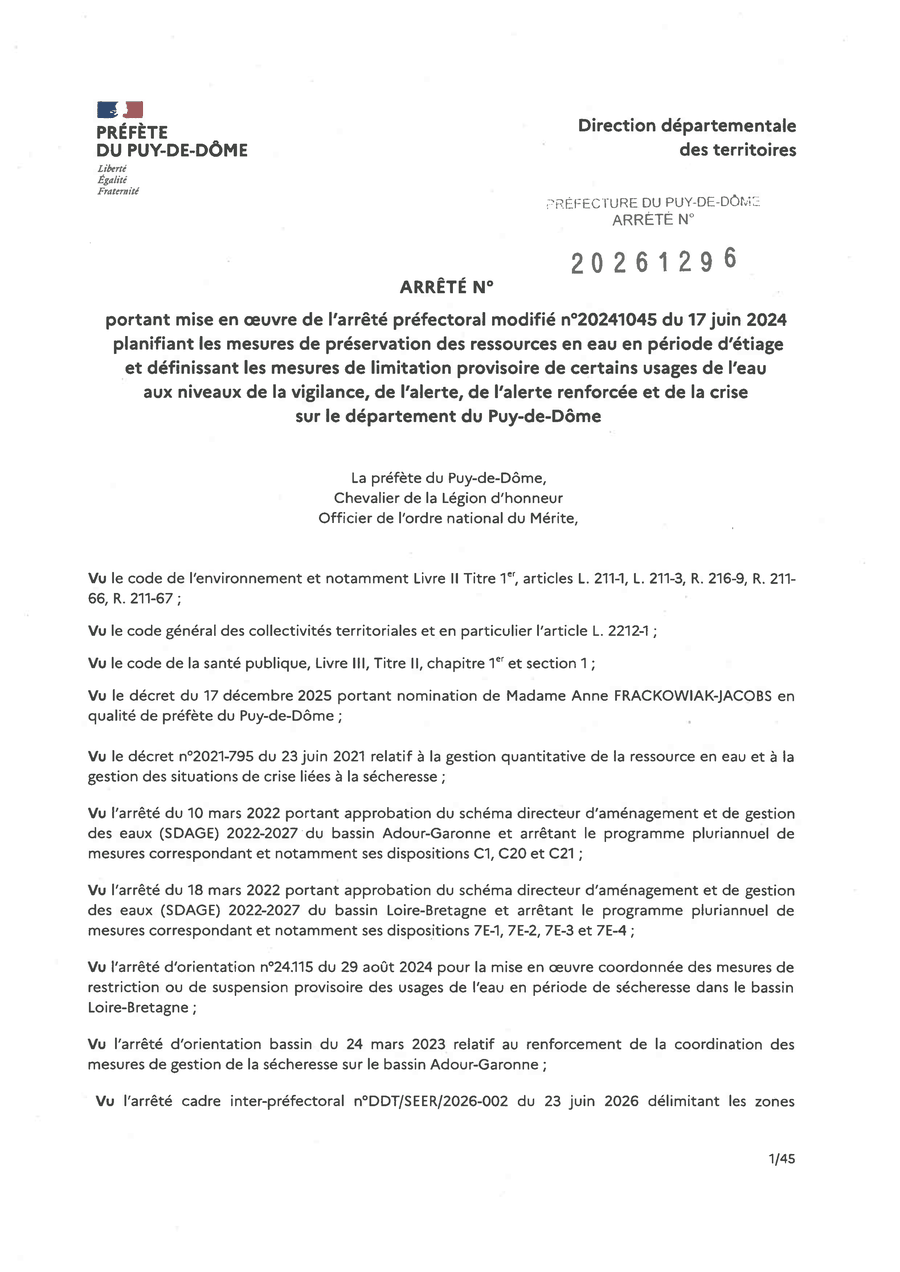 PRÉFÈTE
DU PUY-DE-DÔME
Liberté
Égalité
Fraternité

Direction départementale
des territoires

PRÉFECTURE DU PUY-DE-DÔME
ARRÊTÉ N°

20261296

ARRÊTÉ N°

portant mise en œuvre de l'arrêté préfectoral modifié n°20241045 du 17 juin 2024 planifiant les mesures de préservation des ressources en eau en période d'étiage et définissant les mesures de limitation provisoire de certains usages de l'eau aux niveaux de la vigilance, de l'alerte, de l'alerte renforcée et de la crise sur le département du Puy-de-Dôme

La préfète du Puy-de-Dôme,
Chevalier de la Légion d'honneur
Officier de l'ordre national du Mérite,

Vu le code de l'environnement et notamment Livre II Titre 1$^{er}$, articles L. 211-1, L. 211-3, R. 216-9, R. 211-66, R. 211-67 ;

Vu le code général des collectivités territoriales et en particulier l'article L. 2212-1 ;

Vu le code de la santé publique, Livre III, Titre II, chapitre 1$^{er}$ et section 1 ;

Vu le décret du 17 décembre 2025 portant nomination de Madame Anne FRACKOWIAK-JACOBS en qualité de préfète du Puy-de-Dôme ;

Vu le décret n°2021-795 du 23 juin 2021 relatif à la gestion quantitative de la ressource en eau et à la gestion des situations de crise liées à la sécheresse ;

Vu l'arrêté du 10 mars 2022 portant approbation du schéma directeur d'aménagement et de gestion des eaux (SDAGE) 2022-2027 du bassin Adour-Garonne et arrêtant le programme pluriannuel de mesures correspondant et notamment ses dispositions C1, C20 et C21 ;

Vu l'arrêté du 18 mars 2022 portant approbation du schéma directeur d'aménagement et de gestion des eaux (SDAGE) 2022-2027 du bassin Loire-Bretagne et arrêtant le programme pluriannuel de mesures correspondant et notamment ses dispositions 7E-1, 7E-2, 7E-3 et 7E-4 ;

Vu l'arrêté d'orientation n°24.115 du 29 août 2024 pour la mise en œuvre coordonnée des mesures de restriction ou de suspension provisoire des usages de l'eau en période de sécheresse dans le bassin Loire-Bretagne ;

Vu l'arrêté d'orientation bassin du 24 mars 2023 relatif au renforcement de la coordination des mesures de gestion de la sécheresse sur le bassin Adour-Garonne ;

Vu l'arrêté cadre inter-préfectoral n°DDT/SEER/2026-002 du 23 juin 2026 délimitant les zones

1/45